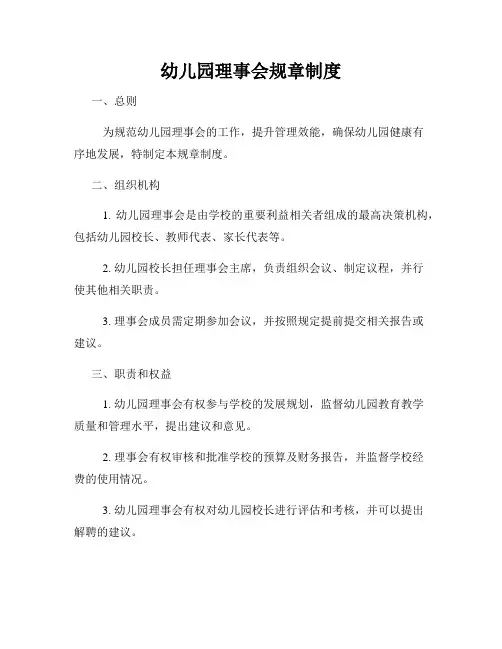 幼儿园理事会规章制度

一、总则

为规范幼儿园理事会的工作，提升管理效能，确保幼儿园健康有序地发展，特制定本规章制度。

二、组织机构

1. 幼儿园理事会是由学校的重要利益相关者组成的最高决策机构，包括幼儿园校长、教师代表、家长代表等。

2. 幼儿园校长担任理事会主席，负责组织会议、制定议程，并行使其他相关职责。

3. 理事会成员需定期参加会议，并按照规定提前提交相关报告或建议。

三、职责和权益

1. 幼儿园理事会有权参与学校的发展规划，监督幼儿园教育教学质量和管理水平，提出建议和意见。

2. 理事会有权审核和批准学校的预算及财务报告，并监督学校经费的使用情况。

3. 幼儿园理事会有权对幼儿园校长进行评估和考核，并可以提出解聘的建议。